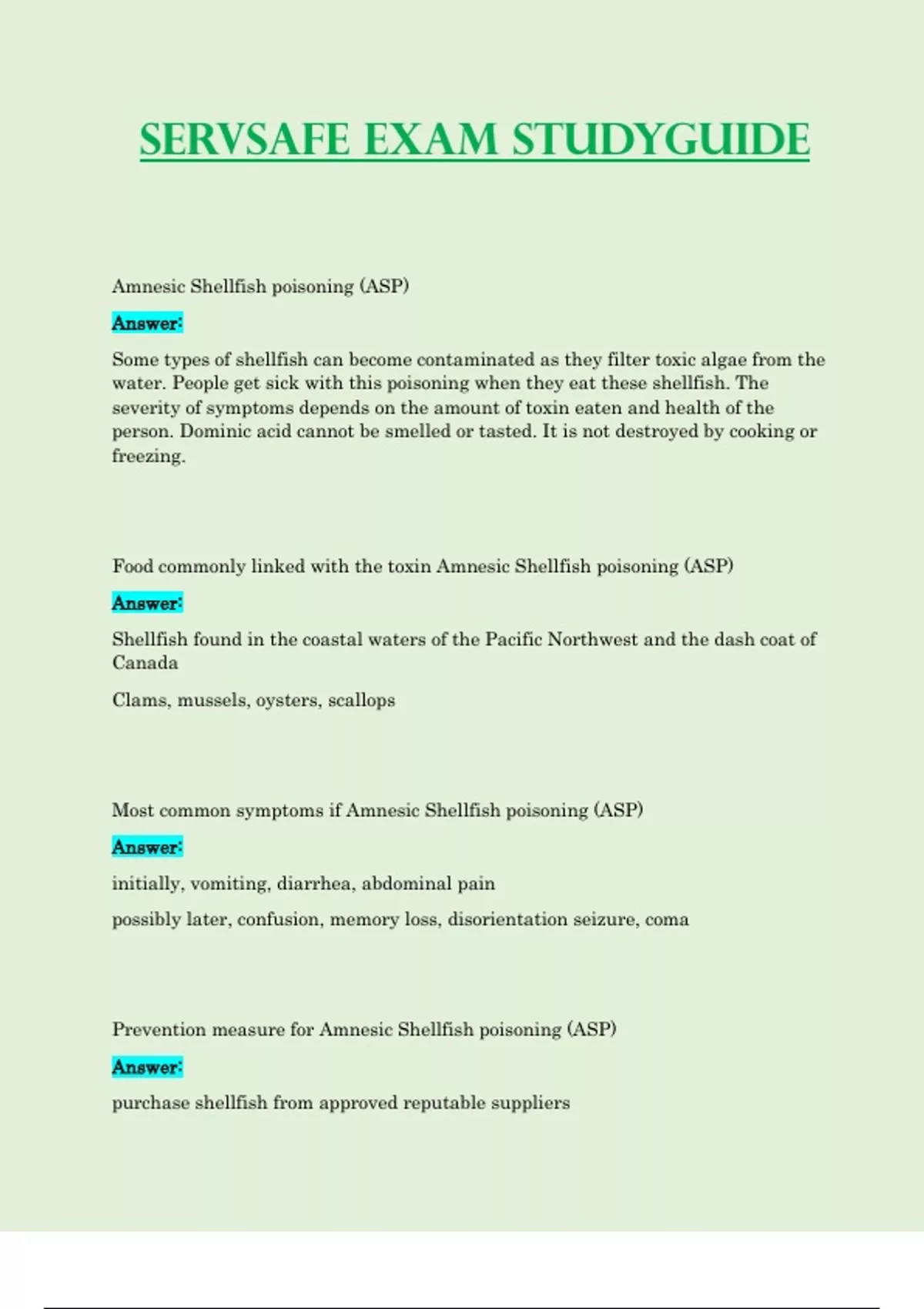 SERVSAFE EXAM STUDYGUIDE

Amnesic Shellfish poisoning (ASP)

Answer:

Some types of shellfish can become contaminated as they filter toxic algae from the water. People get sick with this poisoning when they eat these shellfish. The severity of symptoms depends on the amount of toxin eaten and health of the person. Dominic acid cannot be smelled or tasted. It is not destroyed by cooking or freezing.

Food commonly linked with the toxin Amnesic Shellfish poisoning (ASP)

Answer:

Shellfish found in the coastal waters of the Pacific Northwest and the dash coat of Canada

Clams, mussels, oysters, scallops

Most common symptoms if Amnesic Shellfish poisoning (ASP)

Answer:

initially, vomiting, diarrhea, abdominal pain

possibly later, confusion, memory loss, disorientation seizure, coma

Prevention measure for Amnesic Shellfish poisoning (ASP)

Answer:

purchase shellfish from approved reputable suppliers